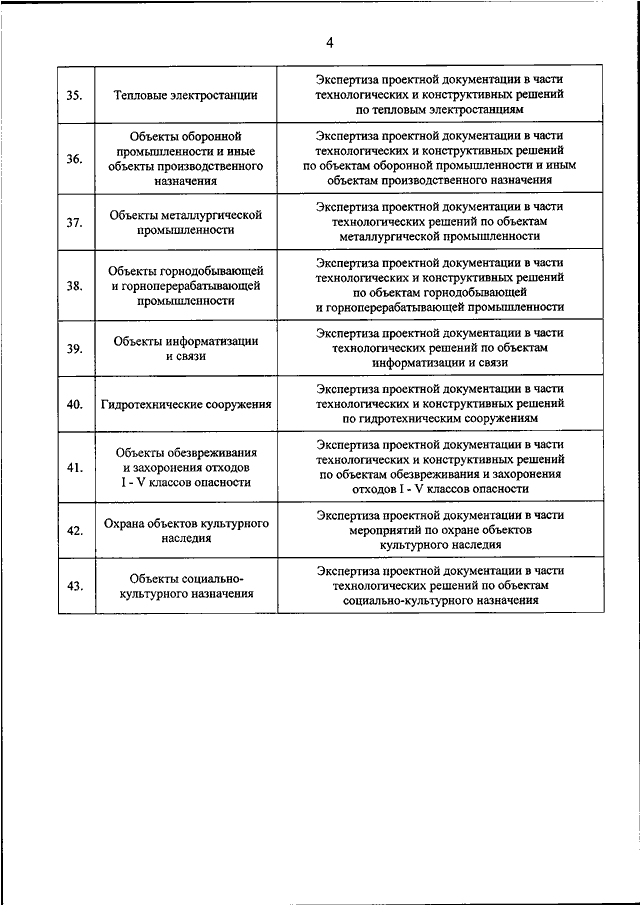 4

| | | |
|---|---|---|
| 35. | Тепловые электростанции | Экспертиза проектной документации в части технологических и конструктивных решений по тепловым электростанциям |
| 36. | Объекты оборонной промышленности и иные объекты производственного назначения | Экспертиза проектной документации в части технологических и конструктивных решений по объектам оборонной промышленности и иным объектам производственного назначения |
| 37. | Объекты металлургической промышленности | Экспертиза проектной документации в части технологических решений по объектам металлургической промышленности |
| 38. | Объекты горнодобывающей и горноперерабатывающей промышленности | Экспертиза проектной документации в части технологических и конструктивных решений по объектам горнодобывающей и горноперерабатывающей промышленности |
| 39. | Объекты информатизации и связи | Экспертиза проектной документации в части технологических решений по объектам информатизации и связи |
| 40. | Гидротехнические сооружения | Экспертиза проектной документации в части технологических и конструктивных решений по гидротехническим сооружениям |
| 41. | Объекты обезвреживания и захоронения отходов I - V классов опасности | Экспертиза проектной документации в части технологических и конструктивных решений по объектам обезвреживания и захоронения отходов I - V классов опасности |
| 42. | Охрана объектов культурного наследия | Экспертиза проектной документации в части мероприятий по охране объектов культурного наследия |
| 43. | Объекты социально-культурного назначения | Экспертиза проектной документации в части технологических решений по объектам социально-культурного назначения |